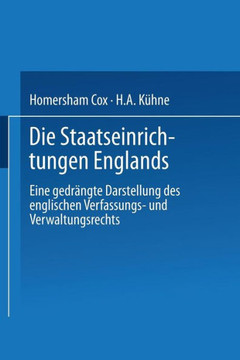 Homersham Cox · H.A. Kühne

Die Staatseinrichtungen Englands

Eine gedrängte Darstellung des englischen Verfassungs- und Verwaltungsrechts